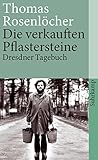 Thomas Rosenlöcher
Die verkauften Pflastersteine
Dresdner Tagebuch

suhrkamp